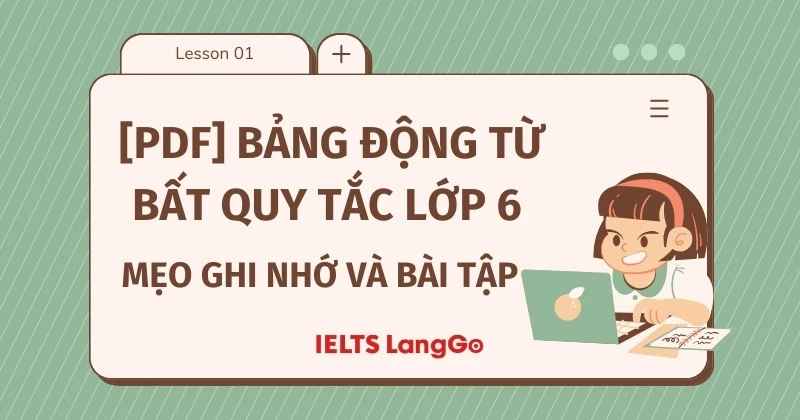 Lesson 01

+

[PDF] BẢNG ĐỘNG TỪ BẤT QUY TẮC LỚP 6

MẸO GHI NHỚ VÀ BÀI TẬP

IELTS LangGo